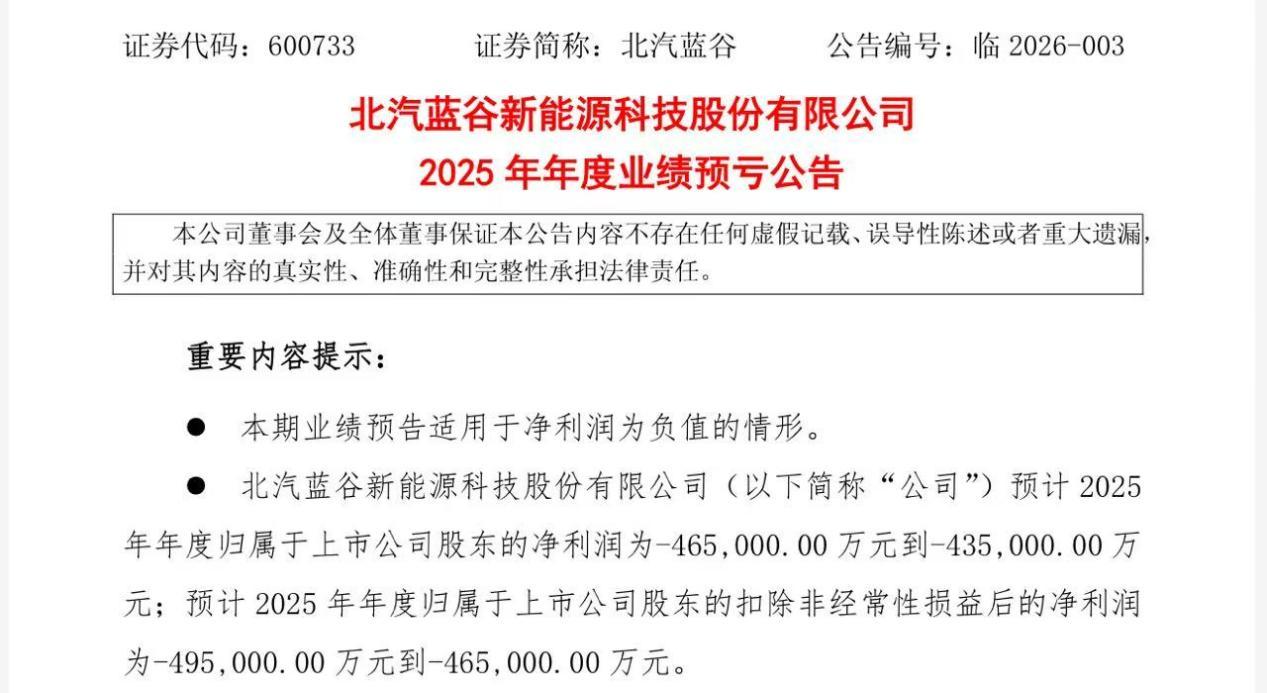 证券代码：600733　　　证券简称：北汽蓝谷　　　公告编号：临 2026-003

北汽蓝谷新能源科技股份有限公司
2025 年年度业绩预亏公告

本公司董事会及全体董事保证本公告内容不存在任何虚假记载、误导性陈述或者重大遗漏，并对其内容的真实性、准确性和完整性承担法律责任。

重要内容提示：

● 本期业绩预告适用于净利润为负值的情形。

● 北汽蓝谷新能源科技股份有限公司（以下简称“公司”）预计 2025 年年度归属于上市公司股东的净利润为-465,000.00 万元到-435,000.00 万元；预计 2025 年年度归属于上市公司股东的扣除非经常性损益后的净利润为-495,000.00 万元到-465,000.00 万元。